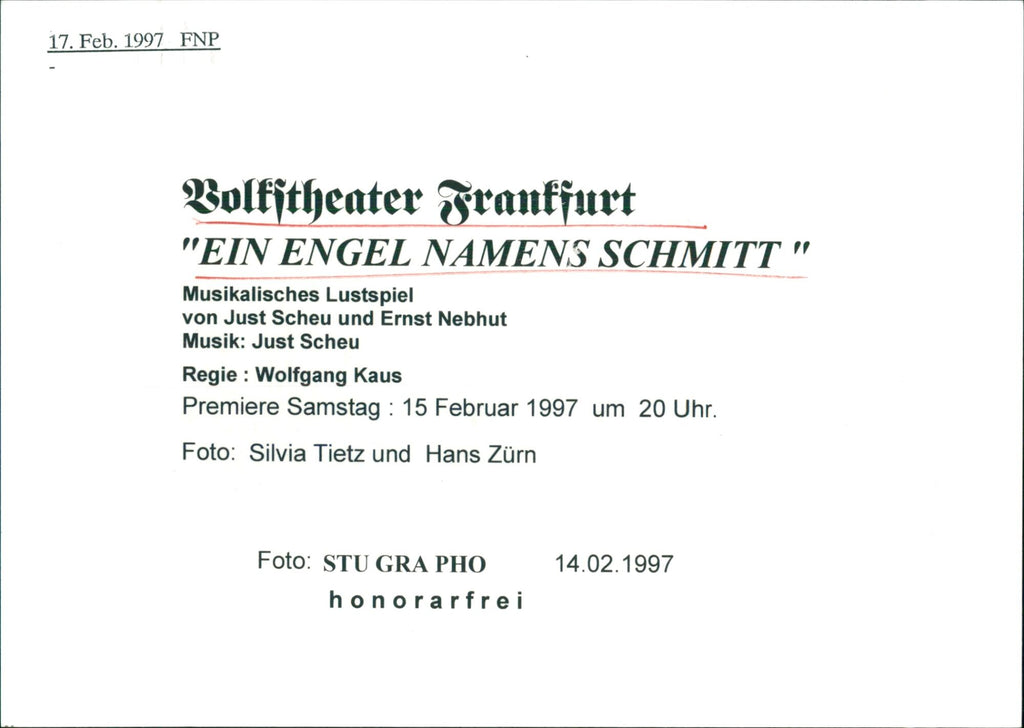 17. Feb. 1997 FNP

-

Volkstheater Frankfurt

"EIN ENGEL NAMENS SCHMITT "

Musikalisches Lustspiel
von Just Scheu und Ernst Nebhut
Musik: Just Scheu

Regie : Wolfgang Kaus

Premiere Samstag : 15 Februar 1997 um 20 Uhr.

Foto: Silvia Tietz und Hans Zürn

Foto: STU GRA PHO 14.02.1997

honorarfrei